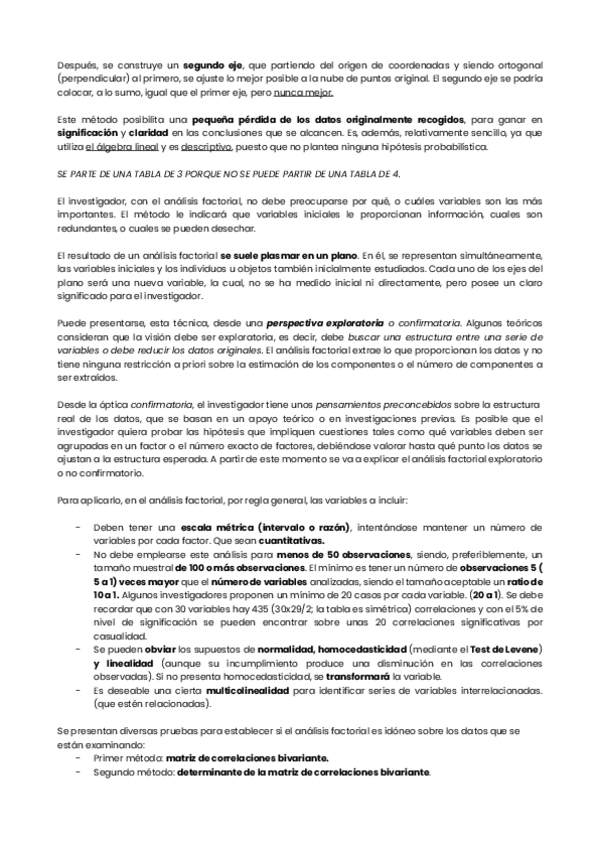 Después, se construye un segundo eje, que partiendo del origen de coordenadas y siendo ortogonal (perpendicular) al primero, se ajuste lo mejor posible a la nube de puntos original. El segundo eje se podría colocar, a lo sumo, igual que el primer eje, pero nunca mejor.

Este método posibilita una pequeña pérdida de los datos originalmente recogidos, para ganar en significación y claridad en las conclusiones que se alcancen. Es, además, relativamente sencillo, ya que utiliza el álgebra lineal y es descriptivo, puesto que no plantea ninguna hipótesis probabilística.

SE PARTE DE UNA TABLA DE 3 PORQUE NO SE PUEDE PARTIR DE UNA TABLA DE 4.

El investigador, con el análisis factorial, no debe preocuparse por qué, o cuáles variables son las más importantes. El método le indicará que variables iniciales le proporcionan información, cuales son redundantes, o cuales se pueden desechar.

El resultado de un análisis factorial se suele plasmar en un plano. En él, se representan simultáneamente, las variables iniciales y los individuos u objetos también inicialmente estudiados. Cada uno de los ejes del plano será una nueva variable, la cual, no se ha medido inicial ni directamente, pero posee un claro significado para el investigador.

Puede presentarse, esta técnica, desde una perspectiva exploratoria o confirmatoria. Algunos teóricos consideran que la visión debe ser exploratoria, es decir, debe buscar una estructura entre una serie de variables o debe reducir los datos originales. El análisis factorial extrae lo que proporcionan los datos y no tiene ninguna restricción a priori sobre la estimación de los componentes o el número de componentes a ser extraídos.

Desde la óptica confirmatoria, el investigador tiene unos pensamientos preconcebidos sobre la estructura real de los datos, que se basan en un apoyo teórico o en investigaciones previas. Es posible que el investigador quiera probar las hipótesis que impliquen cuestiones tales como qué variables deben ser agrupadas en un factor o el número exacto de factores, debiéndose valorar hasta qué punto los datos se ajustan a la estructura esperada. A partir de este momento se va a explicar el análisis factorial exploratorio o no confirmatorio.

Para aplicarlo, en el análisis factorial, por regla general, las variables a incluir:

- Deben tener una escala métrica (intervalo o razón), intentándose mantener un número de variables por cada factor. Que sean cuantitativas.
- No debe emplearse este análisis para menos de 50 observaciones, siendo, preferiblemente, un tamaño muestral de 100 o más observaciones. El mínimo es tener un número de observaciones 5 ( 5 a 1) veces mayor que el número de variables analizadas, siendo el tamaño aceptable un ratio de 10 a 1. Algunos investigadores proponen un mínimo de 20 casos por cada variable. (20 a 1). Se debe recordar que con 30 variables hay 435 (30x29/2; la tabla es simétrica) correlaciones y con el 5% de nivel de significación se pueden encontrar sobre unas 20 correlaciones significativas por casualidad.
- Se pueden obviar los supuestos de normalidad, homocedasticidad (mediante el Test de Levene) y linealidad (aunque su incumplimiento produce una disminución en las correlaciones observadas). Si no presenta homocedasticidad, se transformará la variable.
- Es deseable una cierta multicolinealidad para identificar series de variables interrelacionadas. (que estén relacionadas).

Se presentan diversas pruebas para establecer si el análisis factorial es idóneo sobre los datos que se están examinando:
- Primer método: matriz de correlaciones bivariante.
- Segundo método: determinante de la matriz de correlaciones bivariante.